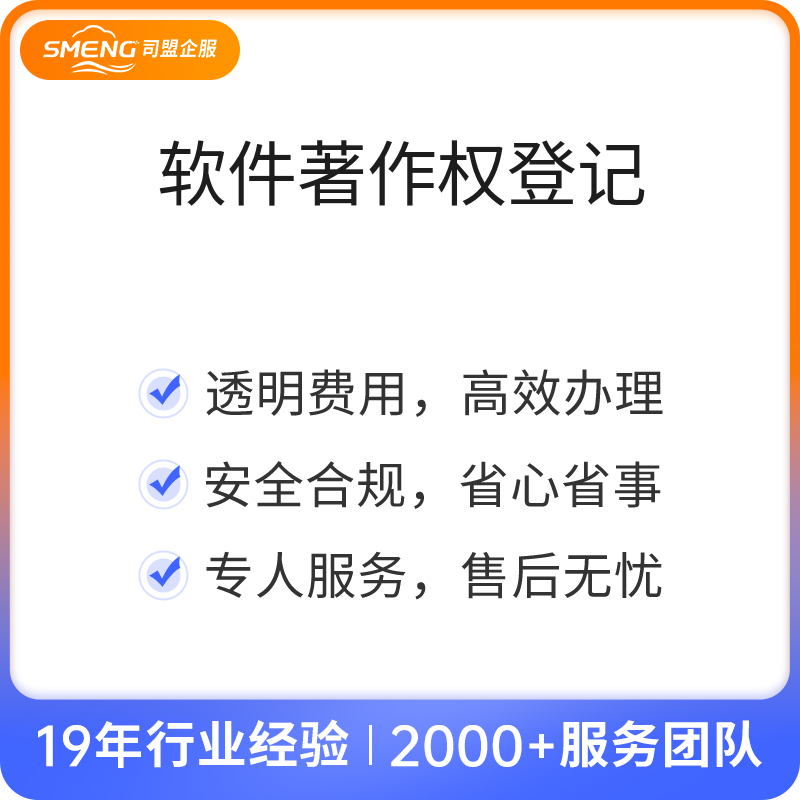 SMENG 司盟企服

软件著作权登记

透明费用，高效办理

安全合规，省心省事

专人服务，售后无忧

19年行业经验 | 2000+服务团队